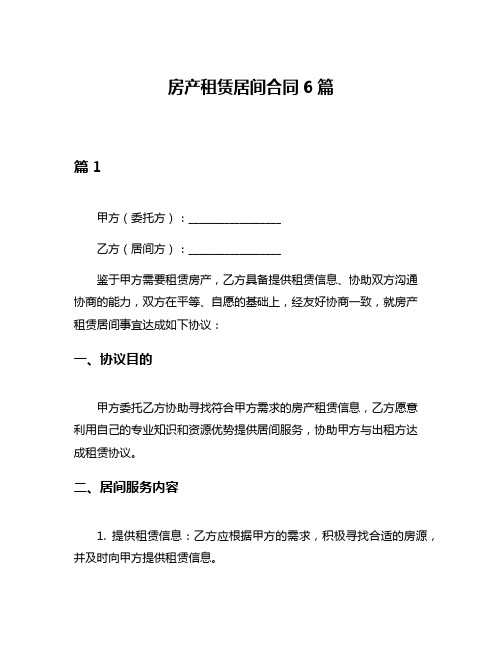 房产租赁居间合同 6 篇

篇 1

甲方（委托方）：________________

乙方（居间方）：________________

鉴于甲方需要租赁房产，乙方具备提供租赁信息、协助双方沟通协商的能力，双方在平等、自愿的基础上，经友好协商一致，就房产租赁居间事宜达成如下协议：

一、协议目的

甲方委托乙方协助寻找符合甲方需求的房产租赁信息，乙方愿意利用自己的专业知识和资源优势提供居间服务，协助甲方与出租方达成租赁协议。

二、居间服务内容

1. 提供租赁信息：乙方应根据甲方的需求，积极寻找合适的房源，并及时向甲方提供租赁信息。